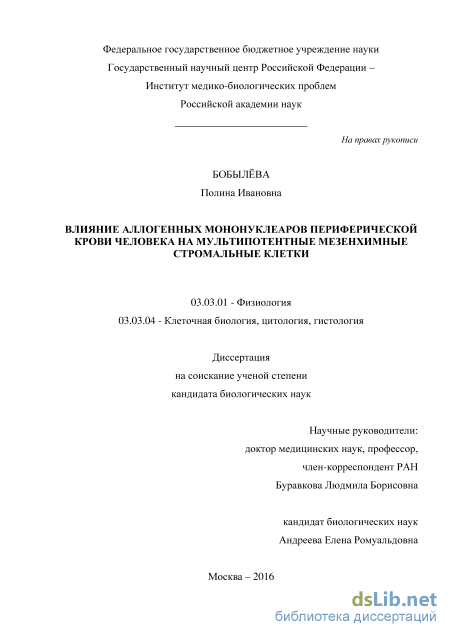 Федеральное государственное бюджетное учреждение науки
Государственный научный центр Российской Федерации –
Институт медико-биологических проблем
Российской академии наук

На правах рукописи

БОБЫЛЁВА
Полина Ивановна

ВЛИЯНИЕ АЛЛОГЕННЫХ МОНОНУКЛЕАРОВ ПЕРИФЕРИЧЕСКОЙ КРОВИ ЧЕЛОВЕКА НА МУЛЬТИПОТЕНТНЫЕ МЕЗЕНХИМНЫЕ СТРОМАЛЬНЫЕ КЛЕТКИ

03.03.01 - Физиология
03.03.04 - Клеточная биология, цитология, гистология

Диссертация
на соискание ученой степени
кандидата биологических наук

Научные руководители:
доктор медицинских наук, профессор,
член-корреспондент РАН
Буравкова Людмила Борисовна

кандидат биологических наук
Андреева Елена Ромуальдовна

Москва – 2016

dsLib.net
библиотека диссертаций